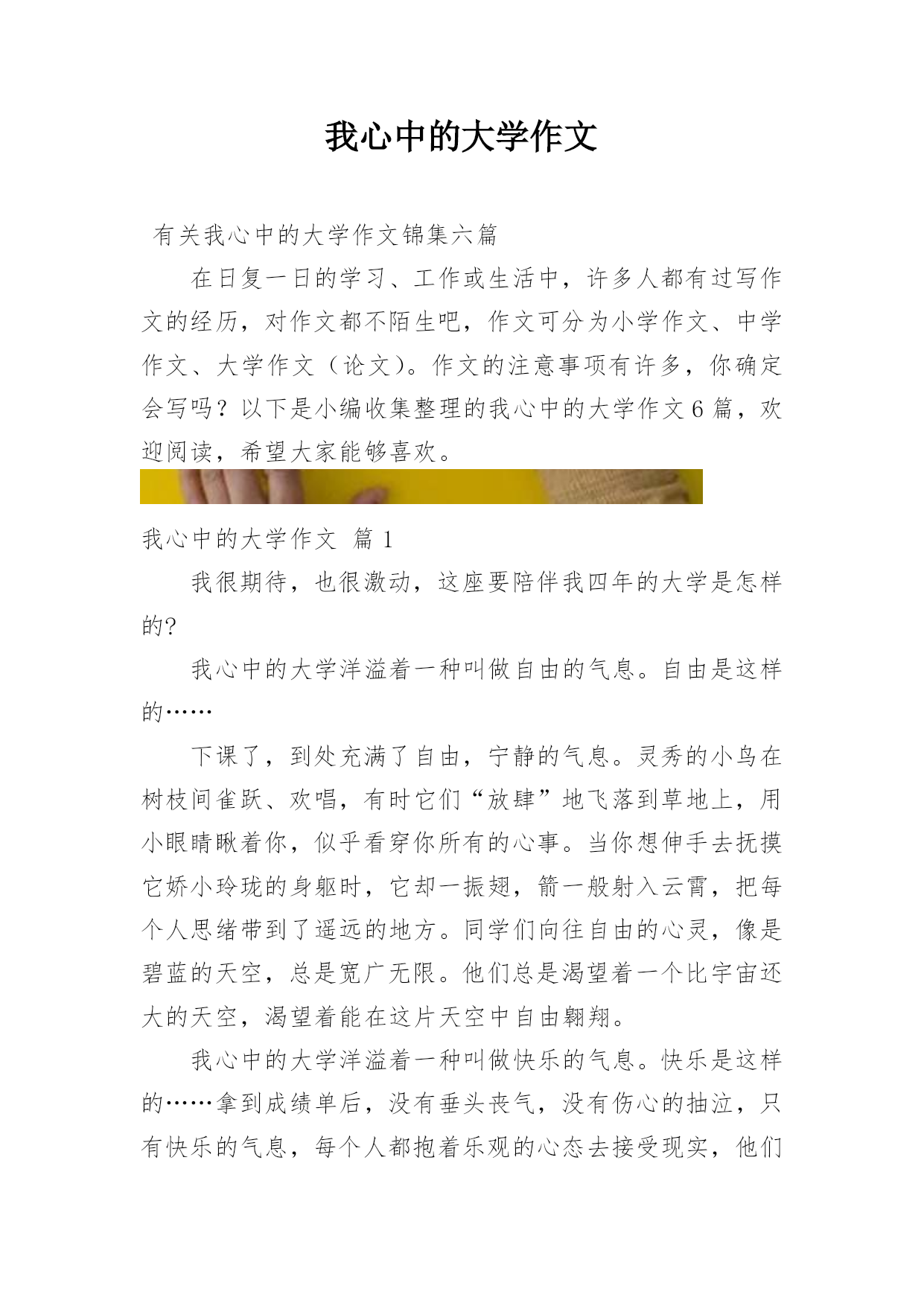 我心中的大学作文

有关我心中的大学作文锦集六篇

在日复一日的学习、工作或生活中，许多人都有过写作文的经历，对作文都不陌生吧，作文可分为小学作文、中学作文、大学作文（论文）。作文的注意事项有许多，你确定会写吗？以下是小编收集整理的我心中的大学作文6篇，欢迎阅读，希望大家能够喜欢。

我心中的大学作文 篇1

我很期待，也很激动，这座要陪伴我四年的大学是怎样的?

我心中的大学洋溢着一种叫做自由的气息。自由是这样的……

下课了，到处充满了自由，宁静的气息。灵秀的小鸟在树枝间雀跃、欢唱，有时它们“放肆”地飞落到草地上，用小眼睛瞅着你，似乎看穿你所有的心事。当你想伸手去抚摸它娇小玲珑的身躯时，它却一振翅，箭一般射入云霄，把每个人思绪带到了遥远的地方。同学们向往自由的心灵，像是碧蓝的天空，总是宽广无限。他们总是渴望着一个比宇宙还大的天空，渴望着能在这片天空中自由翱翔。

我心中的大学洋溢着一种叫做快乐的气息。快乐是这样的……拿到成绩单后，没有垂头丧气，没有伤心的抽泣，只有快乐的气息，每个人都抱着乐观的心态去接受现实，他们